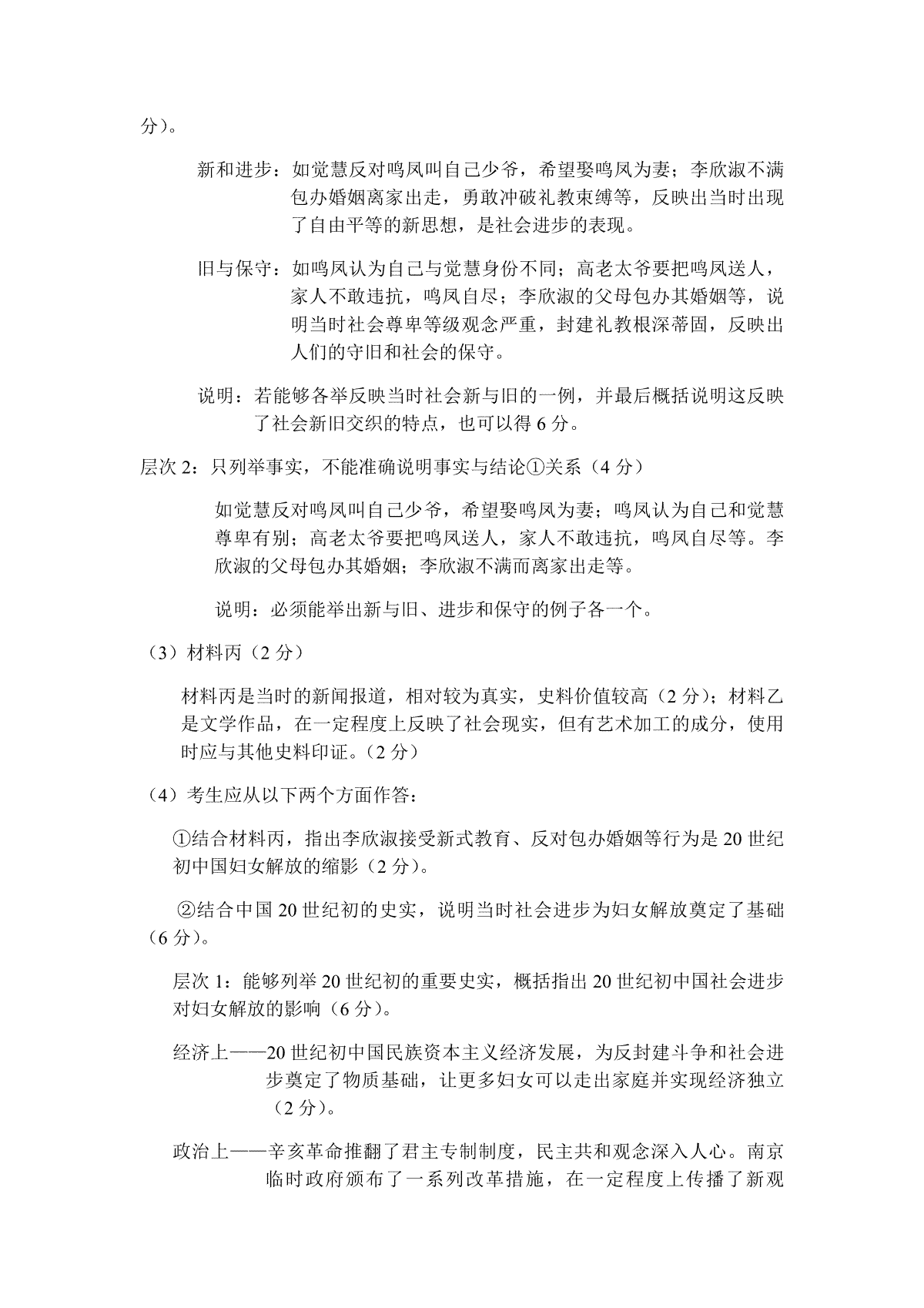 分）。

新和进步：如觉慧反对鸣凤叫自己少爷，希望娶鸣凤为妻；李欣淑不满包办婚姻离家出走，勇敢冲破礼教束缚等，反映出当时出现了自由平等的新思想，是社会进步的表现。

旧与保守：如鸣凤认为自己与觉慧身份不同；高老太爷要把鸣凤送人，家人不敢违抗，鸣凤自尽；李欣淑的父母包办其婚姻等，说明当时社会尊卑等级观念严重，封建礼教根深蒂固，反映出人们的守旧和社会的保守。

说明：若能够各举反映当时社会新与旧的一例，并最后概括说明这反映了社会新旧交织的特点，也可以得 6 分。

层次 2：只列举事实，不能准确说明事实与结论①关系（4 分）

如觉慧反对鸣凤叫自己少爷，希望娶鸣凤为妻；鸣凤认为自己和觉慧尊卑有别；高老太爷要把鸣凤送人，家人不敢违抗，鸣凤自尽等。李欣淑的父母包办其婚姻；李欣淑不满而离家出走等。

说明：必须能举出新与旧、进步和保守的例子各一个。

（3）材料丙（2 分）

材料丙是当时的新闻报道，相对较为真实，史料价值较高（2 分）；材料乙是文学作品，在一定程度上反映了社会现实，但有艺术加工的成分，使用时应与其他史料印证。（2 分）

（4）考生应从以下两个方面作答：

①结合材料丙，指出李欣淑接受新式教育、反对包办婚姻等行为是 20 世纪初中国妇女解放的缩影（2 分）。

②结合中国 20 世纪初的史实，说明当时社会进步为妇女解放奠定了基础（6 分）。

层次 1：能够列举 20 世纪初的重要史实，概括指出 20 世纪初中国社会进步对妇女解放的影响（6 分）。

经济上——20 世纪初中国民族资本主义经济发展，为反封建斗争和社会进步奠定了物质基础，让更多妇女可以走出家庭并实现经济独立（2 分）。

政治上——辛亥革命推翻了君主专制制度，民主共和观念深入人心。南京临时政府颁布了一系列改革措施，在一定程度上传播了新观